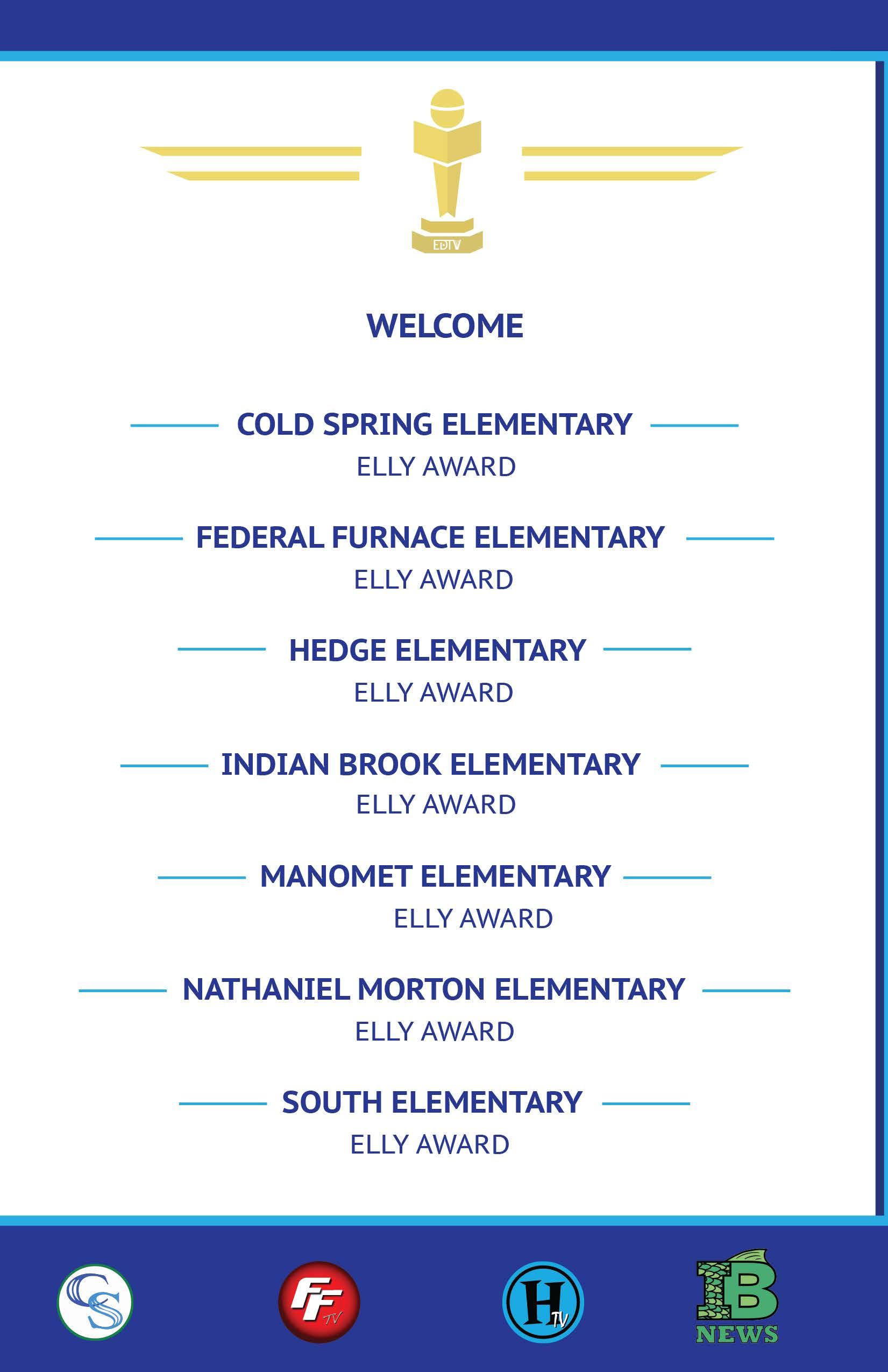 EDTV

WELCOME

COLD SPRING ELEMENTARY
ELLY AWARD

FEDERAL FURNACE ELEMENTARY
ELLY AWARD

HEDGE ELEMENTARY
ELLY AWARD

INDIAN BROOK ELEMENTARY
ELLY AWARD

MANOMET ELEMENTARY
ELLY AWARD

NATHANIEL MORTON ELEMENTARY
ELLY AWARD

SOUTH ELEMENTARY
ELLY AWARD

CS

FF TV

H TV

IB NEWS